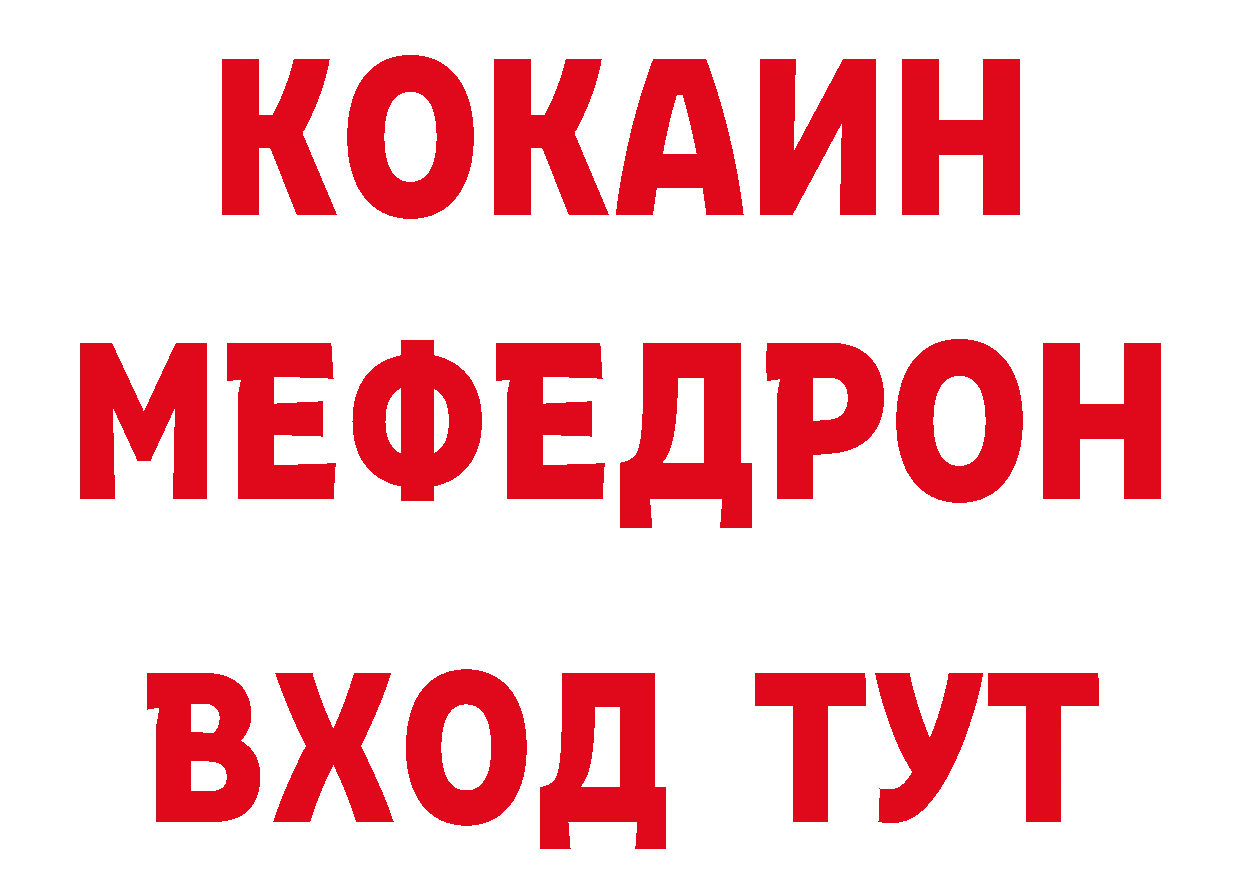 КОКАИН
МЕФЕДРОН
ВХОД ТУТ